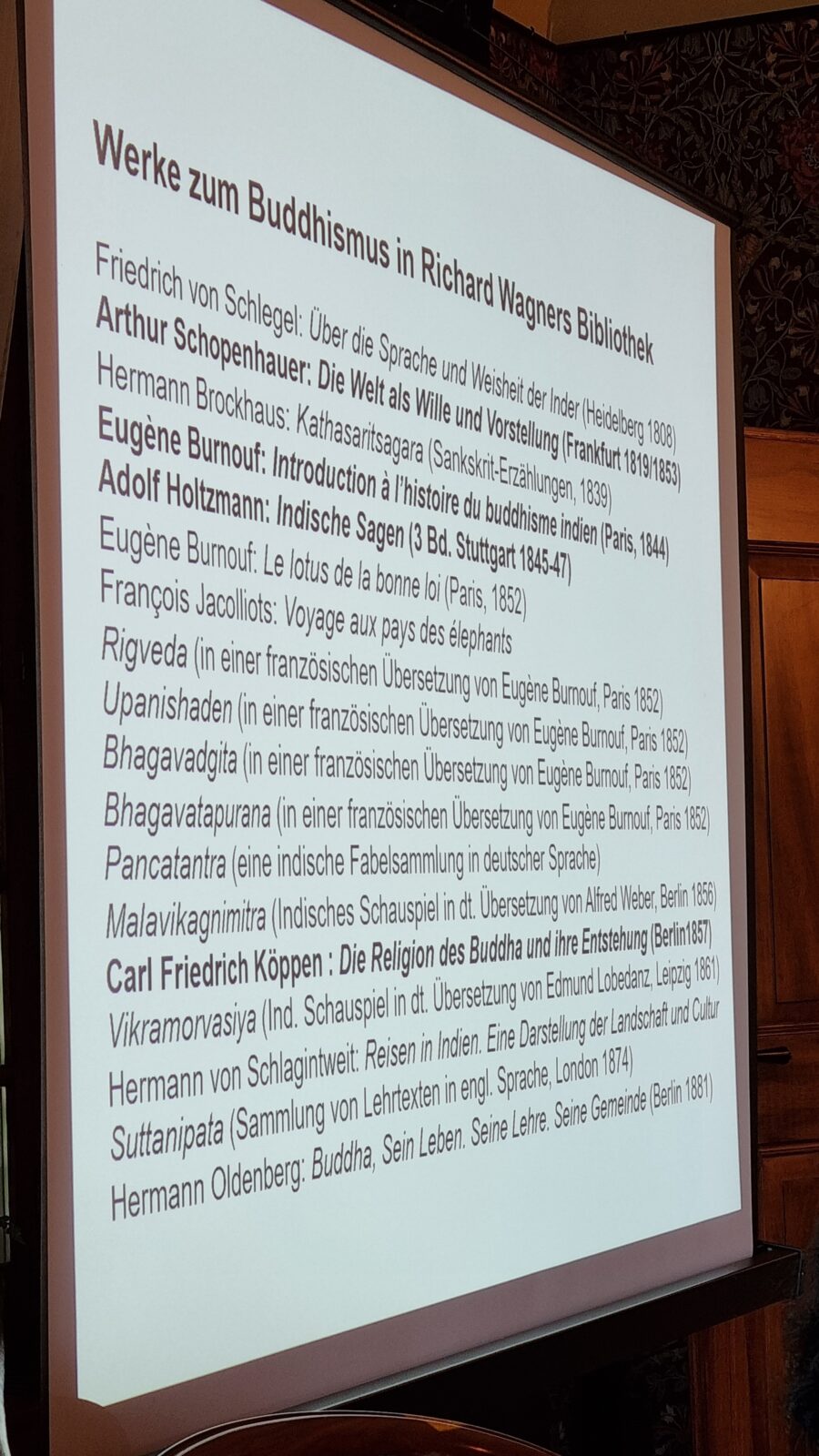 Werke zum Buddhismus in Richard Wagners Bibliothek

Friedrich von Schlegel: Über die Sprache und Weisheit der Inder (Heidelberg 1808)
Arthur Schopenhauer: Die Welt als Wille und Vorstellung (Frankfurt 1819/1853)
Hermann Brockhaus: Kathasaritsagara (Sankskrit-Erzählungen, 1839)
Eugène Burnouf: Introduction à l'histoire du buddhisme indien (Paris, 1844)
Adolf Holtzmann: Indische Sagen (3 Bd. Stuttgart 1845-47)
Eugène Burnouf: Le lotus de la bonne loi (Paris, 1852)
François Jacolliots: Voyage aux pays des élephants
Rigveda (in einer französischen Übersetzung von Eugène Burnouf, Paris 1852)
Upanishaden (in einer französischen Übersetzung von Eugène Burnouf, Paris 1852)
Bhagavadgita (in einer französischen Übersetzung von Eugène Burnouf, Paris 1852)
Bhagavatapurana (in einer französischen Übersetzung von Eugène Burnouf, Paris 1852)
Pancatantra (eine indische Fabelsammlung in deutscher Sprache)
Malavikagnimitra (Indisches Schauspiel in dt. Übersetzung von Alfred Weber, Berlin 1856)
Carl Friedrich Köppen : Die Religion des Buddha und ihre Entstehung (Berlin1857)
Vikramorvasiya (Ind. Schauspiel in dt. Übersetzung von Edmund Lobedanz, Leipzig 1861)
Hermann von Schlagintweit: Reisen in Indien. Eine Darstellung der Landschaft und Cultur
Suttanipata (Sammlung von Lehrtexten in engl. Sprache, London 1874)
Hermann Oldenberg: Buddha, Sein Leben. Seine Lehre. Seine Gemeinde (Berlin 1881)